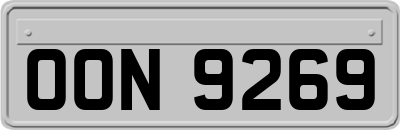 OON 9269